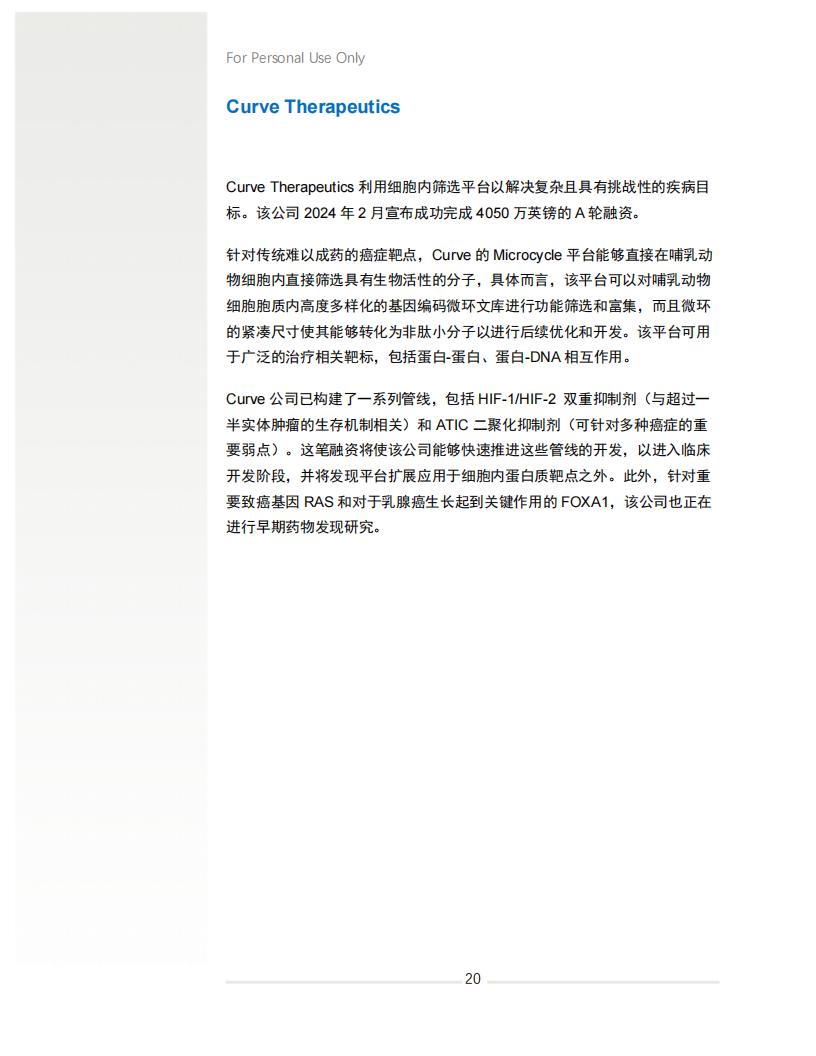 For Personal Use Only

Curve Therapeutics

Curve Therapeutics 利用细胞内筛选平台以解决复杂且具有挑战性的疾病目标。该公司 2024 年 2 月宣布成功完成 4050 万英镑的 A 轮融资。

针对传统难以成药的癌症靶点，Curve 的 Microcycle 平台能够直接在哺乳动物细胞内直接筛选具有生物活性的分子，具体而言，该平台可以对哺乳动物细胞胞质内高度多样化的基因编码微环文库进行功能筛选和富集，而且微环的紧凑尺寸使其能够转化为非肽小分子以进行后续优化和开发。该平台可用于广泛的治疗相关靶标，包括蛋白-蛋白、蛋白-DNA 相互作用。

Curve 公司已构建了一系列管线，包括 HIF-1/HIF-2 双重抑制剂（与超过一半实体肿瘤的生存机制相关）和 ATIC 二聚化抑制剂（可针对多种癌症的重要弱点）。这笔融资将使该公司能够快速推进这些管线的开发，以进入临床开发阶段，并将发现平台扩展应用于细胞内蛋白质靶点之外。此外，针对重要致癌基因 RAS 和对于乳腺癌生长起到关键作用的 FOXA1，该公司也正在进行早期药物发现研究。

20